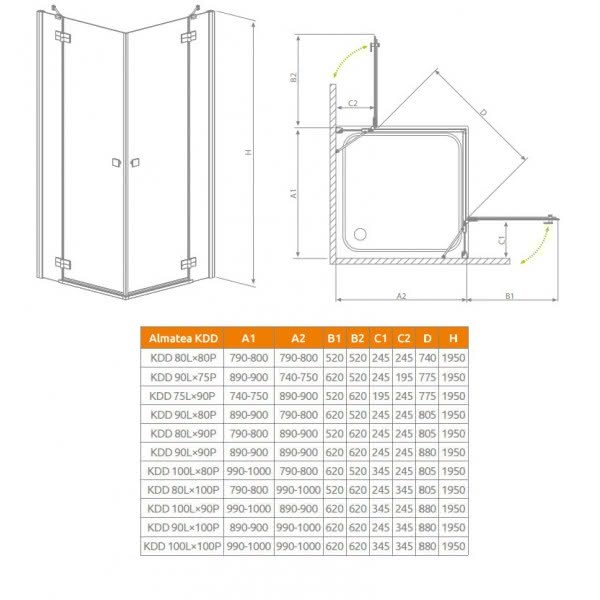 H

B2

C2

D

A1

C1

A2

B1

| Almatea KDD | A1 | A2 | B1 | B2 | C1 | C2 | D | H |
|---|---|---|---|---|---|---|---|---|
| KDD 80L×80P | 790-800 | 790-800 | 520 | 520 | 245 | 245 | 740 | 1950 |
| KDD 90L×75P | 890-900 | 740-750 | 620 | 520 | 245 | 195 | 775 | 1950 |
| KDD 75L×90P | 740-750 | 890-900 | 520 | 620 | 195 | 245 | 775 | 1950 |
| KDD 90L×80P | 890-900 | 790-800 | 620 | 520 | 245 | 245 | 805 | 1950 |
| KDD 80L×90P | 790-800 | 890-900 | 520 | 620 | 245 | 245 | 805 | 1950 |
| KDD 90L×90P | 890-900 | 890-900 | 620 | 620 | 245 | 245 | 880 | 1950 |
| KDD 100L×80P | 990-1000 | 790-800 | 620 | 520 | 345 | 245 | 805 | 1950 |
| KDD 80L×100P | 790-800 | 990-1000 | 520 | 620 | 245 | 345 | 805 | 1950 |
| KDD 100L×90P | 990-1000 | 890-900 | 620 | 620 | 345 | 245 | 880 | 1950 |
| KDD 90L×100P | 890-900 | 990-1000 | 620 | 620 | 245 | 345 | 880 | 1950 |
| KDD 100L×100P | 990-1000 | 990-1000 | 620 | 620 | 345 | 345 | 880 | 1950 |